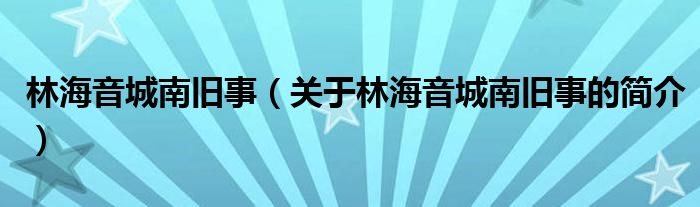 林海音城南旧事（关于林海音城南旧事的简介）